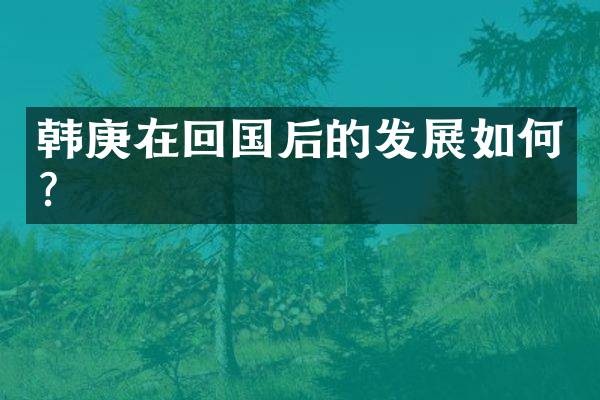 韩庚在回国后的发展如何？